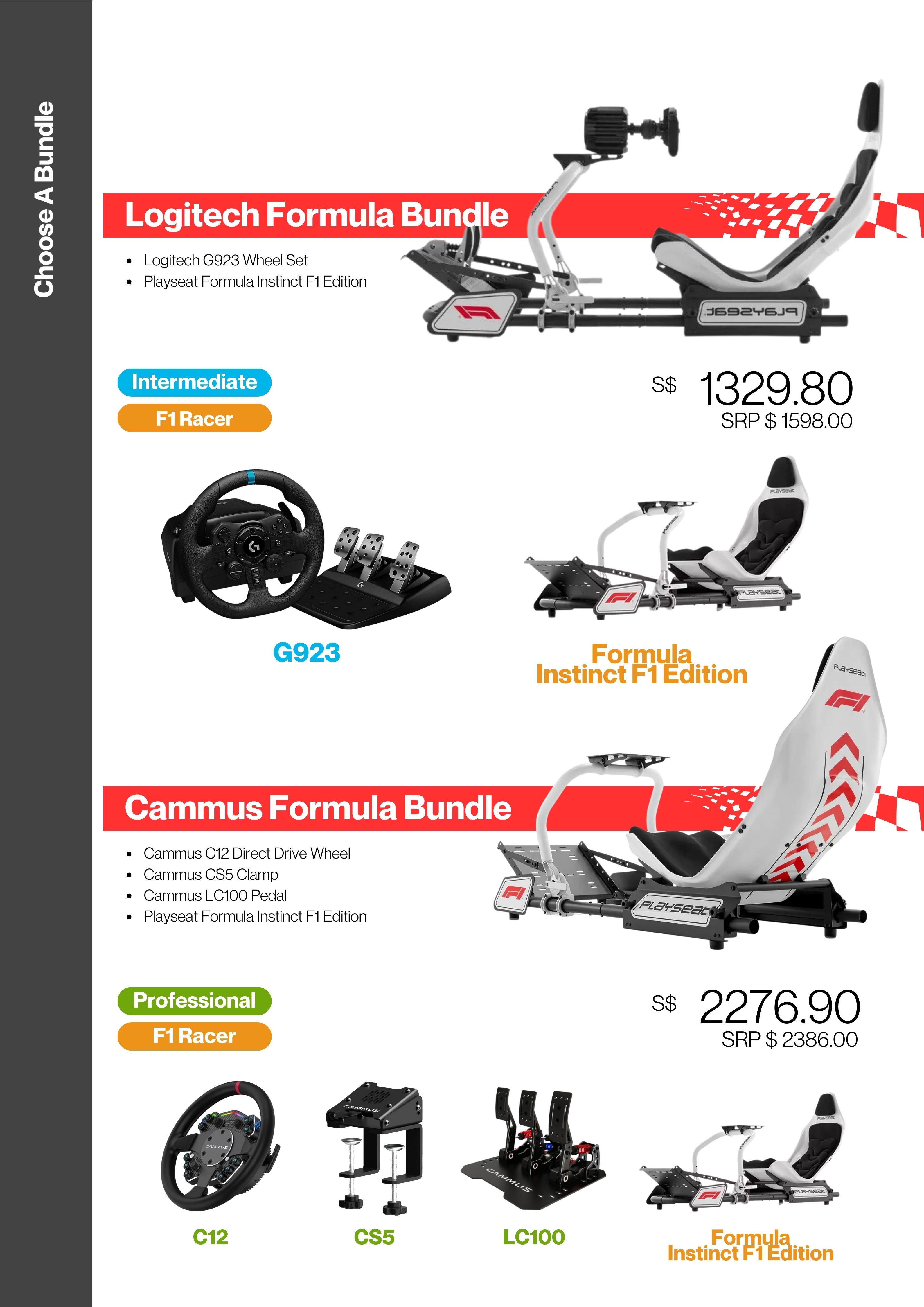 Choose A Bundle

Logitech Formula Bundle

- Logitech G923 Wheel Set
- Playseat Formula Instinct F1 Edition

Intermediate

F1 Racer

S$ 1329.80
SRP $ 1598.00

G923

Formula Instinct F1 Edition

Cammus Formula Bundle

- Cammus C12 Direct Drive Wheel
- Cammus CS5 Clamp
- Cammus LC100 Pedal
- Playseat Formula Instinct F1 Edition

Professional

F1 Racer

S$ 2276.90
SRP $ 2386.00

C12

CS5

LC100

Formula Instinct F1 Edition